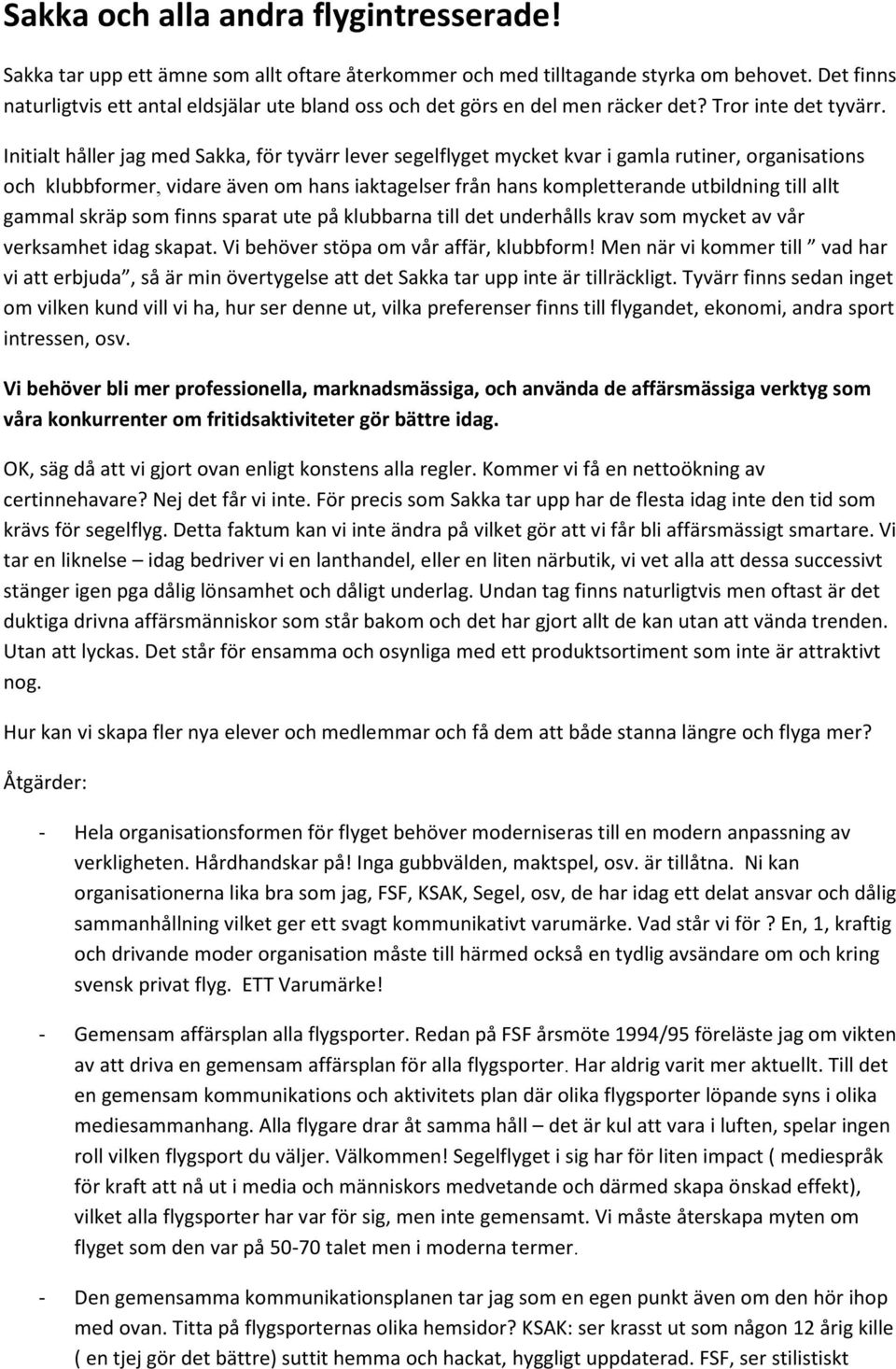 Sakka och alla andra flygintresserade!

Sakka tar upp ett ämne som allt oftare återkommer och med tilltagande styrka om behovet. Det finns naturligtvis ett antal eldsjälar ute bland oss och det görs en del men räcker det? Tror inte det tyvärr.

Initialt håller jag med Sakka, för tyvärr lever segelflyget mycket kvar i gamla rutiner, organisations och klubbformer, vidare även om hans iaktagelser från hans kompletterande utbildning till allt gammal skräp som finns sparat ute på klubbarna till det underhålls krav som mycket av vår verksamhet idag skapat. Vi behöver stöpa om vår affär, klubbform! Men när vi kommer till " vad har vi att erbjuda", så är min övertygelse att det Sakka tar upp inte är tillräckligt. Tyvärr finns sedan inget om vilken kund vill vi ha, hur ser denne ut, vilka preferenser finns till flygandet, ekonomi, andra sport intressen, osv.

Vi behöver bli mer professionella, marknadsmässiga, och använda de affärsmässiga verktyg som våra konkurrenter om fritidsaktiviteter gör bättre idag.

OK, säg då att vi gjort ovan enligt konstens alla regler. Kommer vi få en nettoökning av certinnehavare? Nej det får vi inte. För precis som Sakka tar upp har de flesta idag inte den tid som krävs för segelflyg. Detta faktum kan vi inte ändra på vilket gör att vi får bli affärsmässigt smartare. Vi tar en liknelse – idag bedriver vi en lanthandel, eller en liten närbutik, vi vet alla att dessa successivt stänger igen pga dålig lönsamhet och dåligt underlag. Undan tag finns naturligtvis men oftast är det duktiga drivna affärsmänniskor som står bakom och det har gjort allt de kan utan att vända trenden. Utan att lyckas. Det står för ensamma och osynliga med ett produktsortiment som inte är attraktivt nog.

Hur kan vi skapa fler nya elever och medlemmar och få dem att både stanna längre och flyga mer?

Åtgärder:

- Hela organisationsformen för flyget behöver moderniseras till en modern anpassning av verkligheten. Hårdhandskar på! Inga gubbvälden, maktspel, osv. är tillåtna. Ni kan organisationerna lika bra som jag, FSF, KSAK, Segel, osv, de har idag ett delat ansvar och dålig sammanhållning vilket ger ett svagt kommunikativt varumärke. Vad står vi för ? En, 1, kraftig och drivande moder organisation måste till härmed också en tydlig avsändare om och kring svensk privat flyg. ETT Varumärke!

- Gemensam affärsplan alla flygsporter. Redan på FSF årsmöte 1994/95 föreläste jag om vikten av att driva en gemensam affärsplan för alla flygsporter. Har aldrig varit mer aktuellt. Till det en gemensam kommunikations och aktivitets plan där olika flygsporter löpande syns i olika mediesammanhang. Alla flygare drar åt samma håll – det är kul att vara i luften, spelar ingen roll vilken flygsport du väljer. Välkommen! Segelflyget i sig har för liten impact ( mediespråk för kraft att nå ut i media och människors medvetande och därmed skapa önskad effekt), vilket alla flygsporter har var för sig, men inte gemensamt. Vi måste återskapa myten om flyget som den var på 50-70 talet men i moderna termer.

- Den gemensamma kommunikationsplanen tar jag som en egen punkt även om den hör ihop med ovan. Titta på flygsporternas olika hemsidor? KSAK: ser krasst ut som någon 12 årig kille ( en tjej gör det bättre) suttit hemma och hackat, hyggligt uppdaterad. FSF, ser stilistiskt